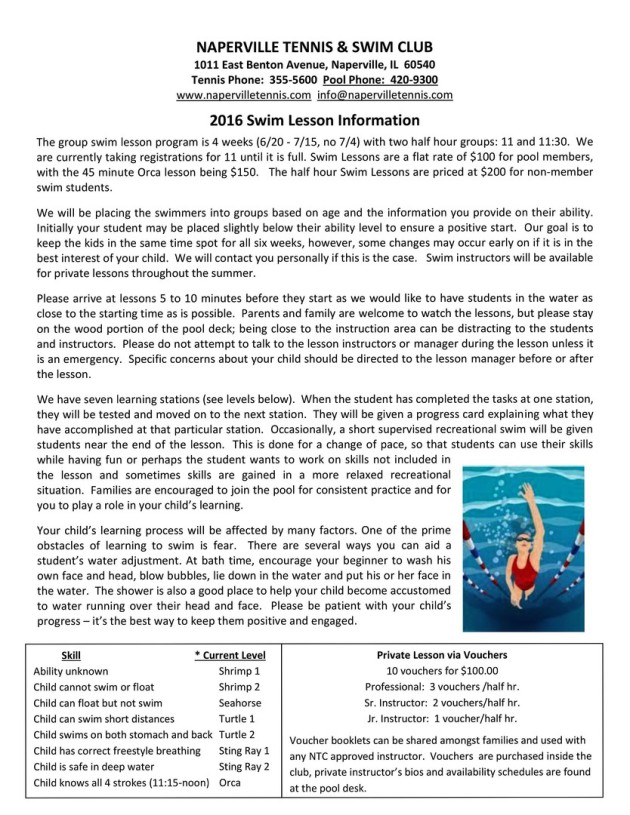 NAPERVILLE TENNIS & SWIM CLUB
1011 East Benton Avenue, Naperville, IL 60540
Tennis Phone: 355-5600 Pool Phone: 420-9300
www.napervilletennis.com info@napervilletennis.com

2016 Swim Lesson Information

The group swim lesson program is 4 weeks (6/20 - 7/15, no 7/4) with two half hour groups: 11 and 11:30. We are currently taking registrations for 11 until it is full. Swim Lessons are a flat rate of $100 for pool members, with the 45 minute Orca lesson being $150. The half hour Swim Lessons are priced at $200 for non-member swim students.

We will be placing the swimmers into groups based on age and the information you provide on their ability. Initially your student may be placed slightly below their ability level to ensure a positive start. Our goal is to keep the kids in the same time spot for all six weeks, however, some changes may occur early on if it is in the best interest of your child. We will contact you personally if this is the case. Swim instructors will be available for private lessons throughout the summer.

Please arrive at lessons 5 to 10 minutes before they start as we would like to have students in the water as close to the starting time as is possible. Parents and family are welcome to watch the lessons, but please stay on the wood portion of the pool deck; being close to the instruction area can be distracting to the students and instructors. Please do not attempt to talk to the lesson instructors or manager during the lesson unless it is an emergency. Specific concerns about your child should be directed to the lesson manager before or after the lesson.

We have seven learning stations (see levels below). When the student has completed the tasks at one station, they will be tested and moved on to the next station. They will be given a progress card explaining what they have accomplished at that particular station. Occasionally, a short supervised recreational swim will be given students near the end of the lesson. This is done for a change of pace, so that students can use their skills while having fun or perhaps the student wants to work on skills not included in the lesson and sometimes skills are gained in a more relaxed recreational situation. Families are encouraged to join the pool for consistent practice and for you to play a role in your child's learning.

Your child's learning process will be affected by many factors. One of the prime obstacles of learning to swim is fear. There are several ways you can aid a student's water adjustment. At bath time, encourage your beginner to wash his own face and head, blow bubbles, lie down in the water and put his or her face in the water. The shower is also a good place to help your child become accustomed to water running over their head and face. Please be patient with your child's progress – it's the best way to keep them positive and engaged.

| Skill | * Current Level |
|---|---|
| Ability unknown | Shrimp 1 |
| Child cannot swim or float | Shrimp 2 |
| Child can float but not swim | Seahorse |
| Child can swim short distances | Turtle 1 |
| Child swims on both stomach and back | Turtle 2 |
| Child has correct freestyle breathing | Sting Ray 1 |
| Child is safe in deep water | Sting Ray 2 |
| Child knows all 4 strokes (11:15-noon) | Orca |

Private Lesson via Vouchers
10 vouchers for $100.00
Professional: 3 vouchers /half hr.
Sr. Instructor: 2 vouchers/half hr.
Jr. Instructor: 1 voucher/half hr.

Voucher booklets can be shared amongst families and used with any NTC approved instructor. Vouchers are purchased inside the club, private instructor's bios and availability schedules are found at the pool desk.